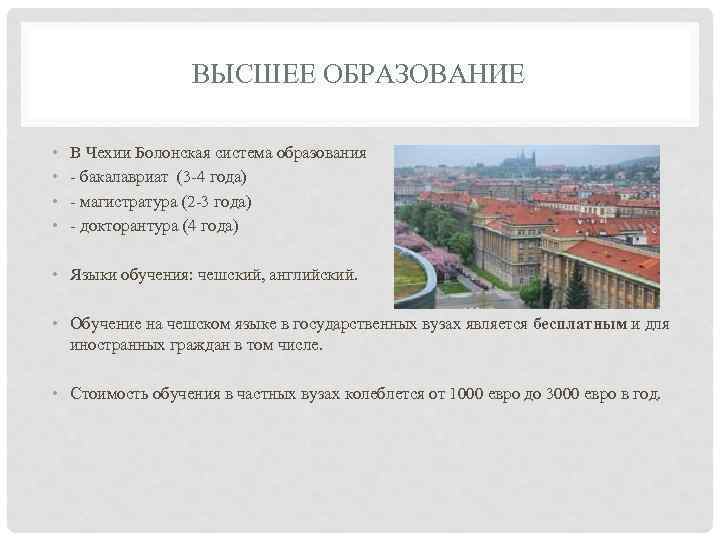 ВЫСШЕЕ ОБРАЗОВАНИЕ

• В Чехии Болонская система образования
• - бакалавриат (3-4 года)
• - магистратура (2-3 года)
• - докторантура (4 года)

• Языки обучения: чешский, английский.

• Обучение на чешском языке в государственных вузах является бесплатным и для иностранных граждан в том числе.

• Стоимость обучения в частных вузах колеблется от 1000 евро до 3000 евро в год.